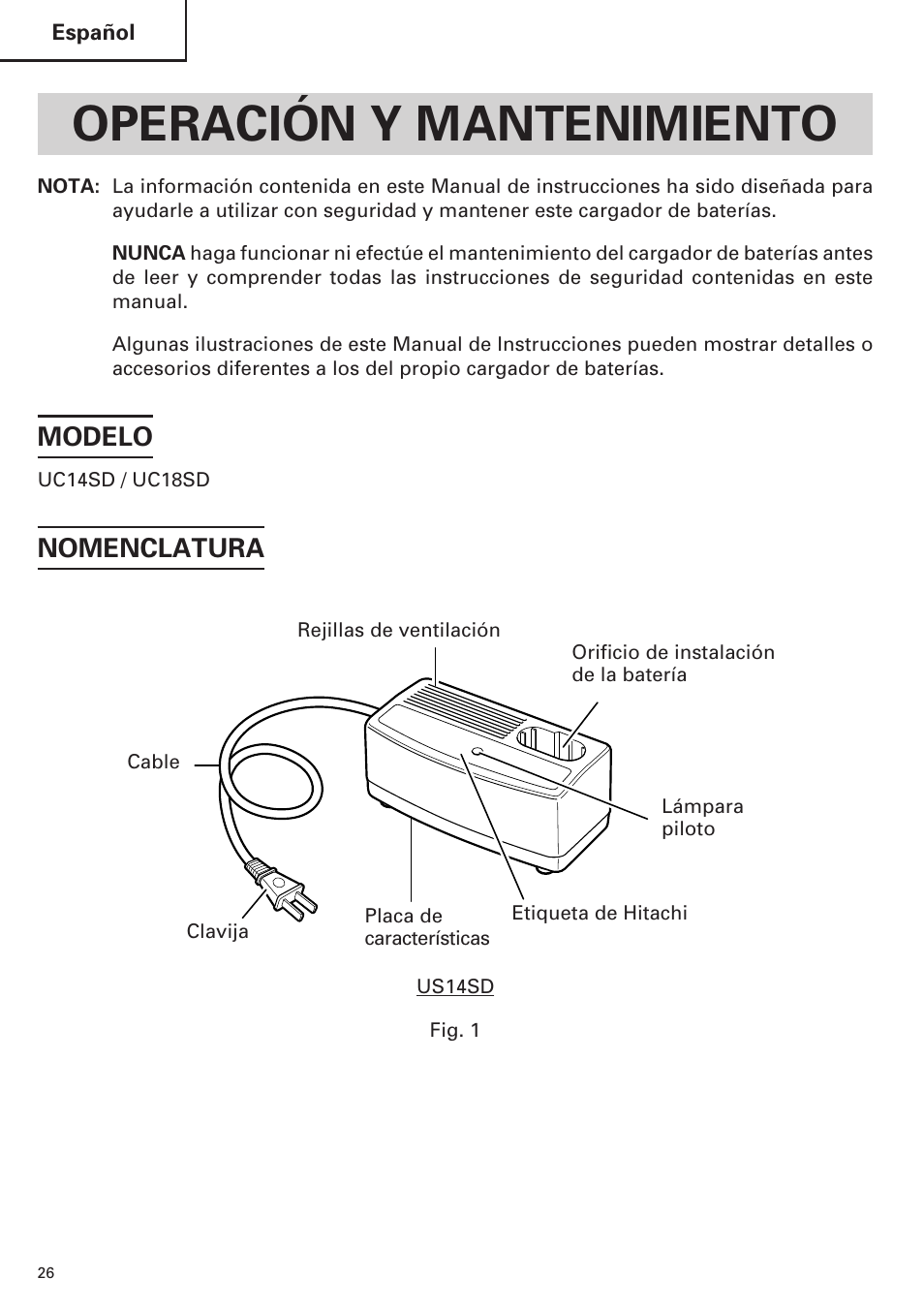 Español

OPERACIÓN Y MANTENIMIENTO

NOTA: La información contenida en este Manual de instrucciones ha sido diseñada para ayudarle a utilizar con seguridad y mantener este cargador de baterías.

NUNCA haga funcionar ni efectúe el mantenimiento del cargador de baterías antes de leer y comprender todas las instrucciones de seguridad contenidas en este manual.

Algunas ilustraciones de este Manual de Instrucciones pueden mostrar detalles o accesorios diferentes a los del propio cargador de baterías.

MODELO

UC14SD / UC18SD

NOMENCLATURA

Rejillas de ventilación

Orificio de instalación de la batería

Cable

Lámpara piloto

Clavija

Placa de características

Etiqueta de Hitachi

US14SD

Fig. 1

26